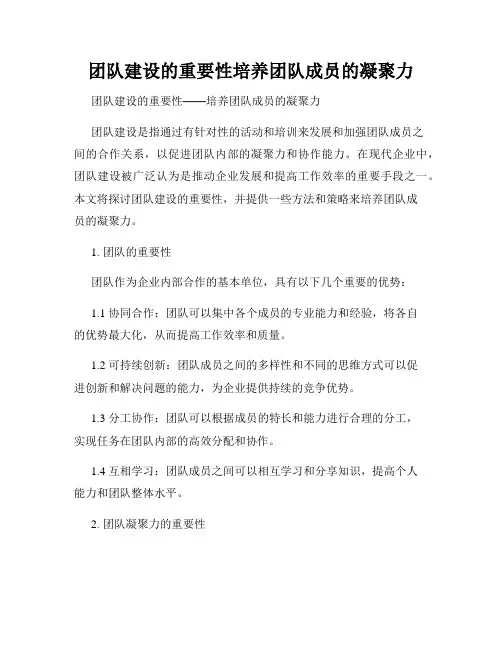 团队建设的重要性培养团队成员的凝聚力

团队建设的重要性——培养团队成员的凝聚力

团队建设是指通过有针对性的活动和培训来发展和加强团队成员之间的合作关系，以促进团队内部的凝聚力和协作能力。在现代企业中，团队建设被广泛认为是推动企业发展和提高工作效率的重要手段之一。本文将探讨团队建设的重要性，并提供一些方法和策略来培养团队成员的凝聚力。

1. 团队的重要性

团队作为企业内部合作的基本单位，具有以下几个重要的优势：

1.1 协同合作：团队可以集中各个成员的专业能力和经验，将各自的优势最大化，从而提高工作效率和质量。

1.2 可持续创新：团队成员之间的多样性和不同的思维方式可以促进创新和解决问题的能力，为企业提供持续的竞争优势。

1.3 分工协作：团队可以根据成员的特长和能力进行合理的分工，实现任务在团队内部的高效分配和协作。

1.4 互相学习：团队成员之间可以相互学习和分享知识，提高个人能力和团队整体水平。

2. 团队凝聚力的重要性